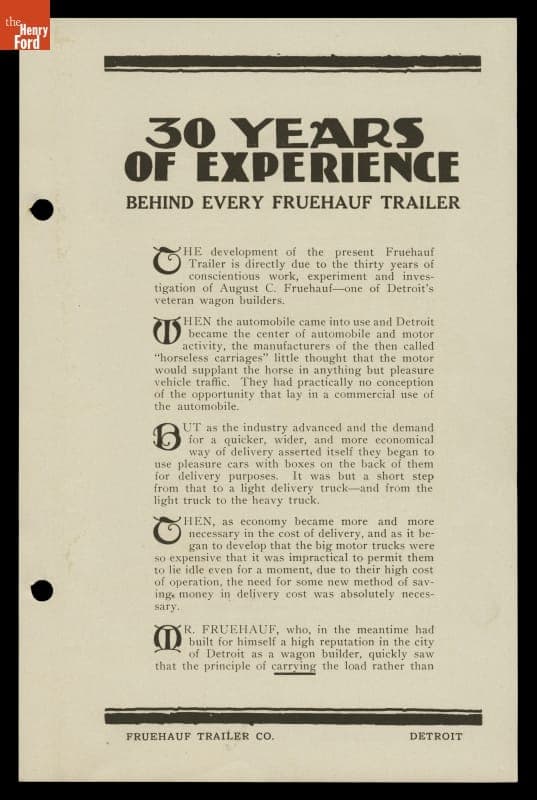 the Henry Ford

30 YEARS OF EXPERIENCE

BEHIND EVERY FRUEHAUF TRAILER

THE development of the present Fruehauf Trailer is directly due to the thirty years of conscientious work, experiment and investigation of August C. Fruehauf—one of Detroit's veteran wagon builders.

WHEN the automobile came into use and Detroit became the center of automobile and motor activity, the manufacturers of the then called "horseless carriages" little thought that the motor would supplant the horse in anything but pleasure vehicle traffic. They had practically no conception of the opportunity that lay in a commercial use of the automobile.

BUT as the industry advanced and the demand for a quicker, wider, and more economical way of delivery asserted itself they began to use pleasure cars with boxes on the back of them for delivery purposes. It was but a short step from that to a light delivery truck—and from the light truck to the heavy truck.

THEN, as economy became more and more necessary in the cost of delivery, and as it began to develop that the big motor trucks were so expensive that it was impractical to permit them to lie idle even for a moment, due to their high cost of operation, the need for some new method of saving money in delivery cost was absolutely necessary.

MR. FRUEHAUF, who, in the meantime had built for himself a high reputation in the city of Detroit as a wagon builder, quickly saw that the principle of carrying the load rather than

FRUEHAUF TRAILER CO. DETROIT